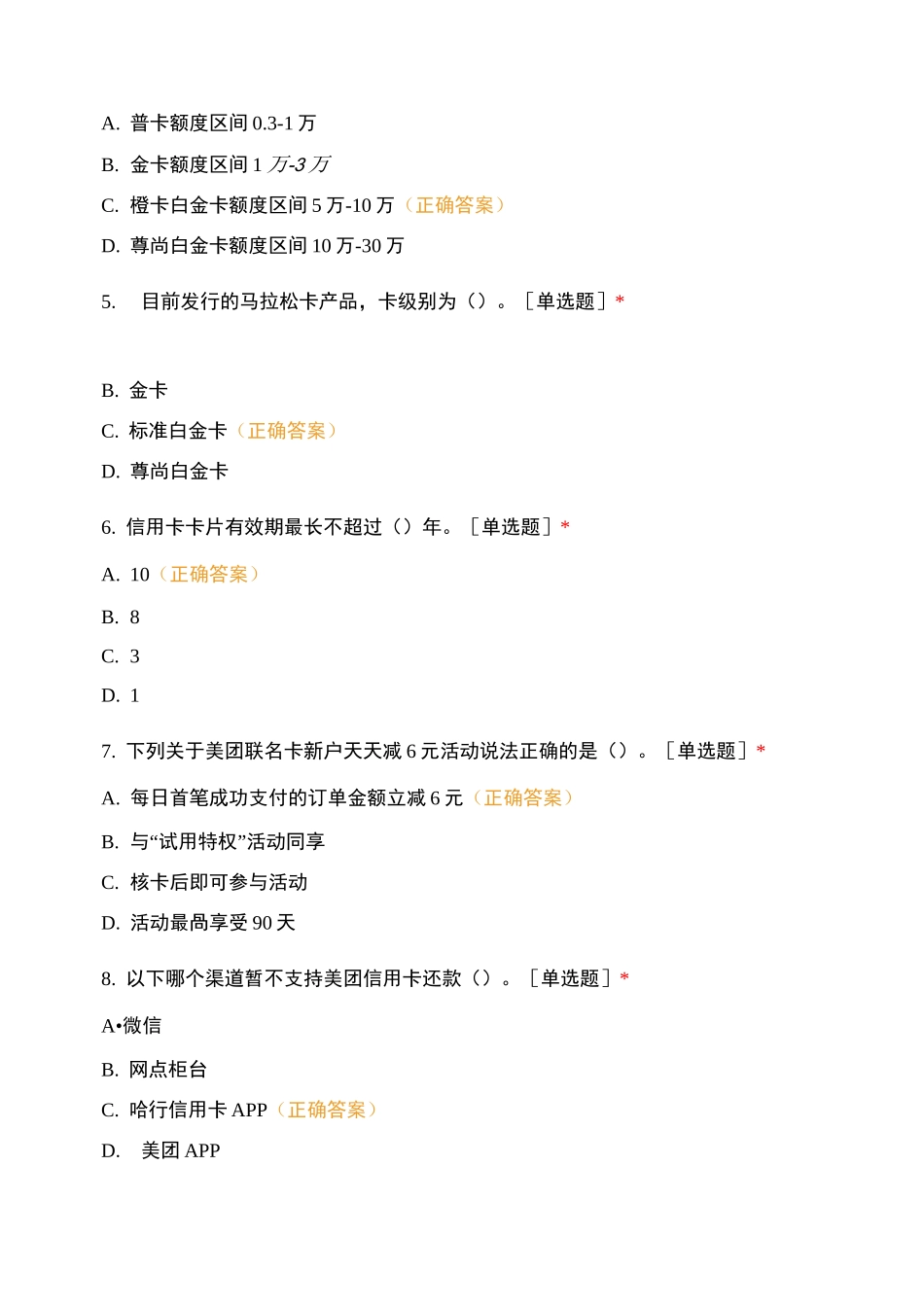 A. 普卡额度区间 0.3-1 万

B. 金卡额度区间 1 万-3 万

C. 橙卡白金卡额度区间 5 万-10 万（正确答案）

D. 尊尚白金卡额度区间 10 万-30 万

5. 目前发行的马拉松卡产品，卡级别为（）。［单选题］*

B. 金卡

C. 标准白金卡（正确答案）

D. 尊尚白金卡

6. 信用卡卡片有效期最长不超过（）年。［单选题］*

A. 10（正确答案）

B. 8

C. 3

D. 1

7. 下列关于美团联名卡新户天天减 6 元活动说法正确的是（）。［单选题］*

A. 每日首笔成功支付的订单金额立减 6 元（正确答案）

B. 与“试用特权”活动同享

C. 核卡后即可参与活动

D. 活动最咼享受 90 天

8. 以下哪个渠道暂不支持美团信用卡还款（）。［单选题］*

A•微信

B. 网点柜台

C. 哈行信用卡 APP（正确答案）

D. 美团 APP